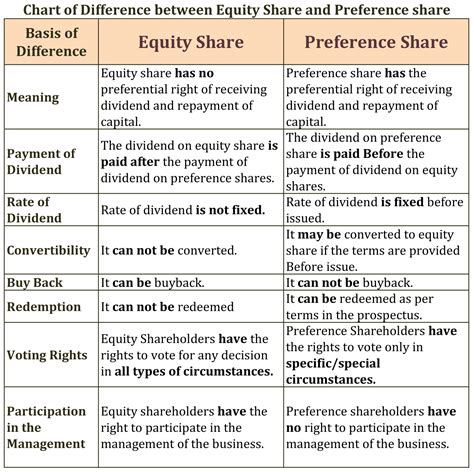 Chart of Difference between Equity Share and Preference share

| Basis of Difference | Equity Share | Preference Share |
|---|---|---|
| Meaning | Equity share has no preferential right of receiving dividend and repayment of capital. | Preference share has the preferential right of receiving dividend and repayment of capital. |
| Payment of Dividend | The dividend on equity share is paid after the payment of dividend on preference shares. | The dividend on preference share is paid Before the payment of dividend on equity shares. |
| Rate of Dividend | Rate of dividend is not fixed. | Rate of dividend is fixed before issued. |
| Convertibility | It can not be converted. | It may be converted to equity share if the terms are provided Before issue. |
| Buy Back | It can be buyback. | It can not be buyback. |
| Redemption | It can not be redeemed | It can be redeemed as per terms in the prospectus. |
| Voting Rights | Equity Shareholders have the rights to vote for any decision in all types of circumstances. | Preference Shareholders have the rights to vote only in specific/special circumstances. |
| Participation in the Management | Equity shareholders have the right to participate in the management of the business. | Preference shareholders have no right to participate in the management of the business. |